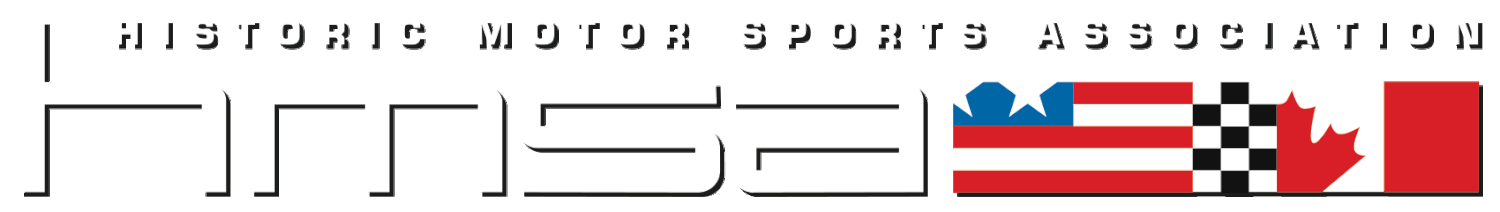 HISTORIC MOTOR SPORTS ASSOCIATION
HMSA